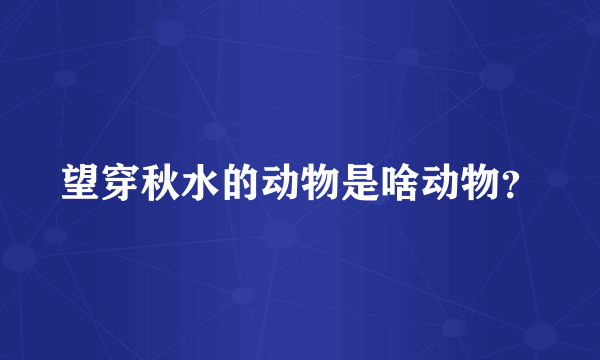 望穿秋水的动物是啥动物？